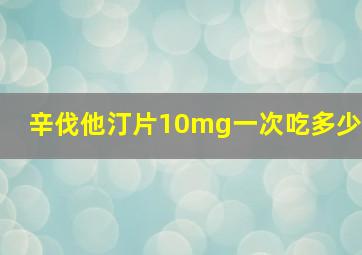 辛伐他汀片10mg一次吃多少